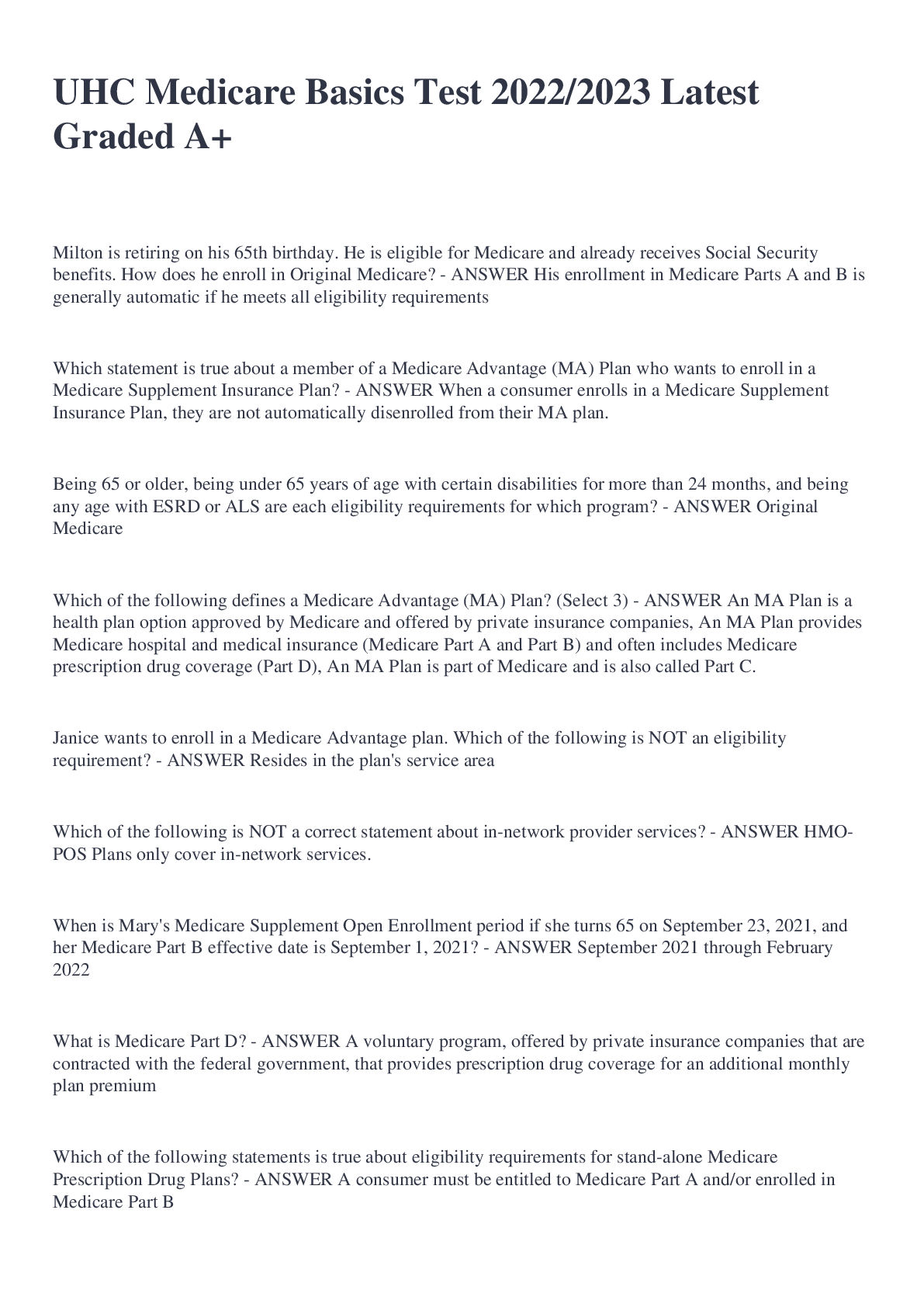 UHC Medicare Basics Test 2022/2023 Latest Graded A+

Milton is retiring on his 65th birthday. He is eligible for Medicare and already receives Social Security benefits. How does he enroll in Original Medicare? - ANSWER His enrollment in Medicare Parts A and B is generally automatic if he meets all eligibility requirements

Which statement is true about a member of a Medicare Advantage (MA) Plan who wants to enroll in a Medicare Supplement Insurance Plan? - ANSWER When a consumer enrolls in a Medicare Supplement Insurance Plan, they are not automatically disenrolled from their MA plan.

Being 65 or older, being under 65 years of age with certain disabilities for more than 24 months, and being any age with ESRD or ALS are each eligibility requirements for which program? - ANSWER Original Medicare

Which of the following defines a Medicare Advantage (MA) Plan? (Select 3) - ANSWER An MA Plan is a health plan option approved by Medicare and offered by private insurance companies, An MA Plan provides Medicare hospital and medical insurance (Medicare Part A and Part B) and often includes Medicare prescription drug coverage (Part D), An MA Plan is part of Medicare and is also called Part C.

Janice wants to enroll in a Medicare Advantage plan. Which of the following is NOT an eligibility requirement? - ANSWER Resides in the plan's service area

Which of the following is NOT a correct statement about in-network provider services? - ANSWER HMO-POS Plans only cover in-network services.

When is Mary's Medicare Supplement Open Enrollment period if she turns 65 on September 23, 2021, and her Medicare Part B effective date is September 1, 2021? - ANSWER September 2021 through February 2022

What is Medicare Part D? - ANSWER A voluntary program, offered by private insurance companies that are contracted with the federal government, that provides prescription drug coverage for an additional monthly plan premium

Which of the following statements is true about eligibility requirements for stand-alone Medicare Prescription Drug Plans? - ANSWER A consumer must be entitled to Medicare Part A and/or enrolled in Medicare Part B